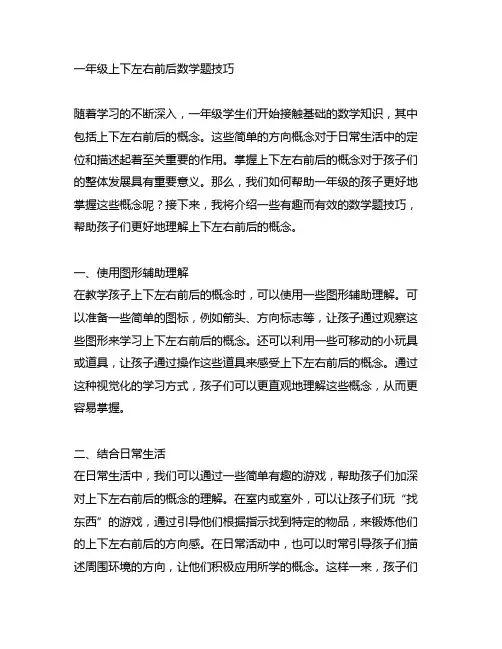 一年级上下左右前后数学题技巧

随着学习的不断深入，一年级学生们开始接触基础的数学知识，其中包括上下左右前后的概念。这些简单的方向概念对于日常生活中的定位和描述起着至关重要的作用。掌握上下左右前后的概念对于孩子们的整体发展具有重要意义。那么，我们如何帮助一年级的孩子更好地掌握这些概念呢？接下来，我将介绍一些有趣而有效的数学题技巧，帮助孩子们更好地理解上下左右前后的概念。

一、使用图形辅助理解
在教学孩子上下左右前后的概念时，可以使用一些图形辅助理解。可以准备一些简单的图标，例如箭头、方向标志等，让孩子通过观察这些图形来学习上下左右前后的概念。还可以利用一些可移动的小玩具或道具，让孩子通过操作这些道具来感受上下左右前后的概念。通过这种视觉化的学习方式，孩子们可以更直观地理解这些概念，从而更容易掌握。

二、结合日常生活
在日常生活中，我们可以通过一些简单有趣的游戏，帮助孩子们加深对上下左右前后的概念的理解。在室内或室外，可以让孩子们玩“找东西”的游戏，通过引导他们根据指示找到特定的物品，来锻炼他们的上下左右前后的方向感。在日常活动中，也可以时常引导孩子们描述周围环境的方向，让他们积极应用所学的概念。这样一来，孩子们